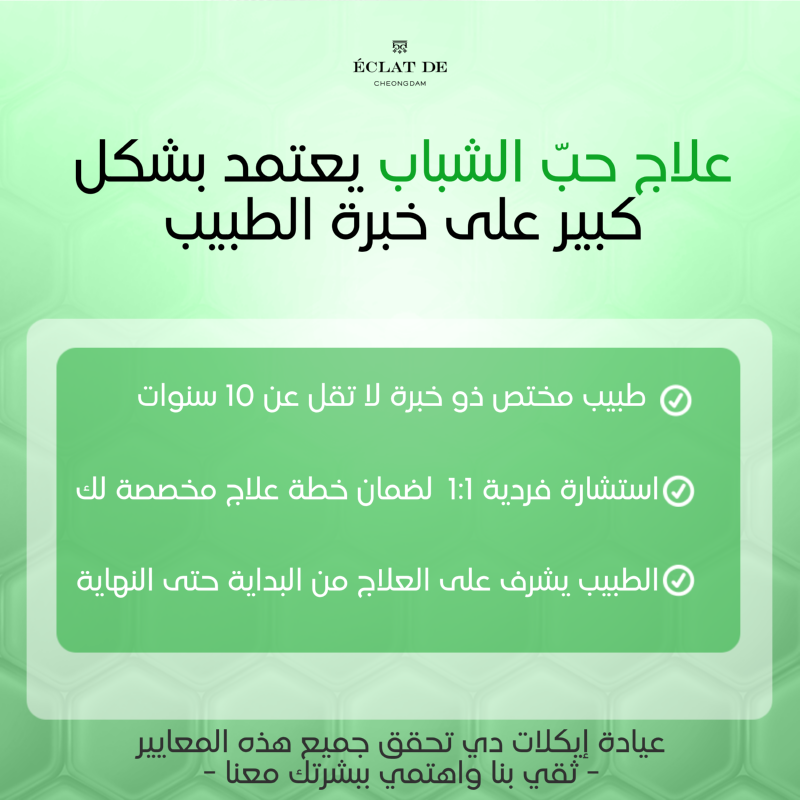 ÉCLAT DE
CHEONGDAM

علاج حبّ الشباب يعتمد بشكل كبير على خبرة الطبيب

طبيب مختص ذو خبرة لا تقل عن 10 سنوات

استشارة فردية 1:1 لضمان خطة علاج مخصصة لك

الطبيب يشرف على العلاج من البداية حتى النهاية

عيادة إيكلات دي تحقق جميع هذه المعايير
- ثقي بنا واهتمي ببشرتك معنا -